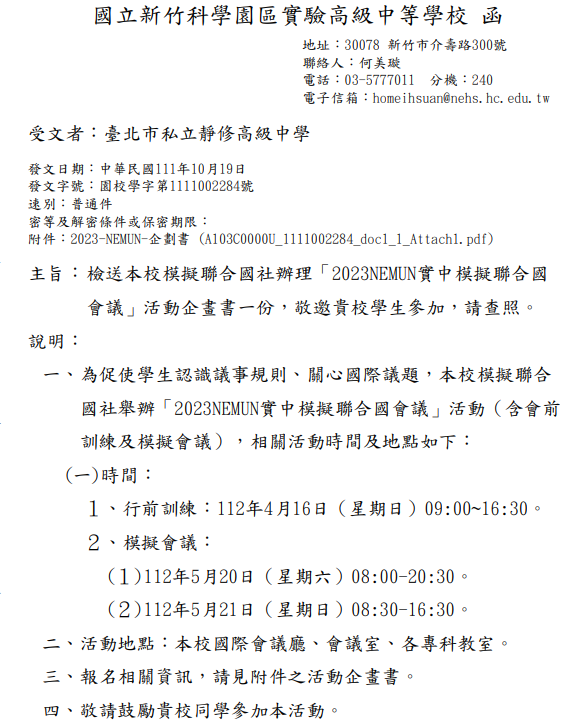 國立新竹科學園區實驗高級中等學校 函

地址：30078 新竹市介壽路300號
聯絡人：何美璇
電話：03-5777011 分機：240
電子信箱：homeihsuan@nehs.hc.edu.tw

受文者：臺北市私立靜修高級中學

發文日期：中華民國111年10月19日
發文字號：園校學字第1111002284號
速別：普通件
密等及解密條件或保密期限：
附件：2023-NEMUN-企劃書 (A103C0000U_1111002284_doc1_1_Attach1.pdf)

主旨：檢送本校模擬聯合國社辦理「2023NEMUN實中模擬聯合國會議」活動企畫書一份，敬邀貴校學生參加，請查照。

說明：

一、為促使學生認識議事規則、關心國際議題，本校模擬聯合國社舉辦「2023NEMUN實中模擬聯合國會議」活動（含會前訓練及模擬會議），相關活動時間及地點如下：

(一)時間：

1、行前訓練：112年4月16日（星期日）09:00~16:30。

2、模擬會議：

(1)112年5月20日（星期六）08:00-20:30。

(2)112年5月21日（星期日）08:30-16:30。

二、活動地點：本校國際會議廳、會議室、各專科教室。

三、報名相關資訊，請見附件之活動企畫書。

四、敬請鼓勵貴校同學參加本活動。